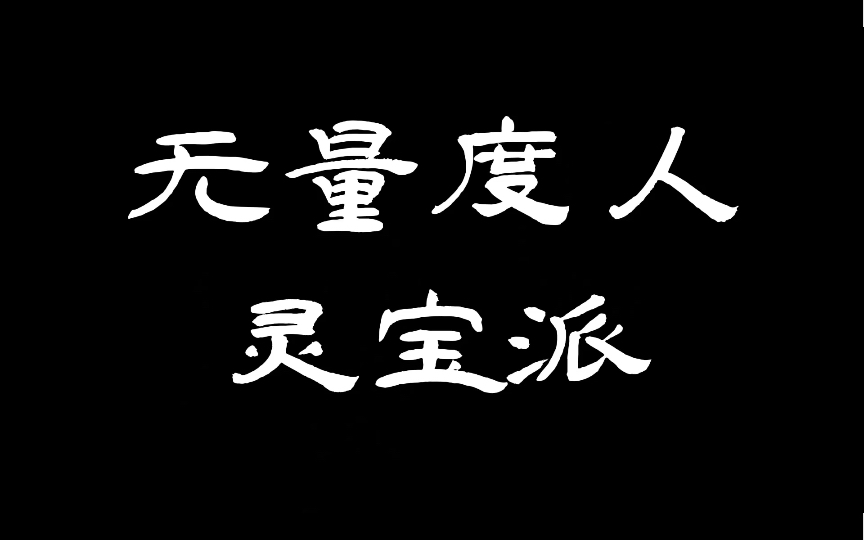 无量度人
灵宝派